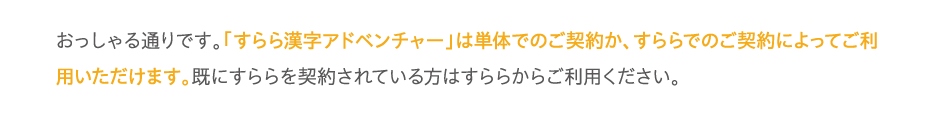 おっしゃる通りです。「すらら漢字アドベンチャー」は単体でのご契約か、すららでのご契約によってご利用いただけます。既にすららを契約されている方はすららからご利用ください。